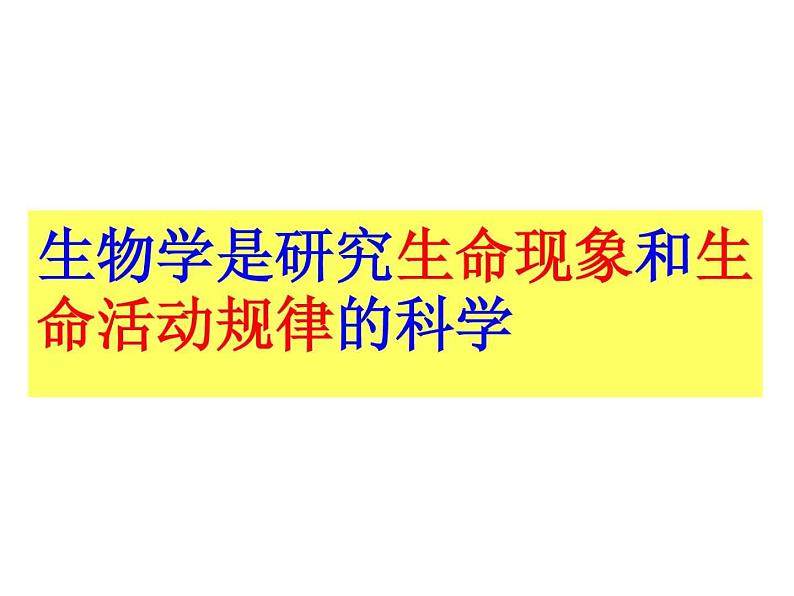 生物学是研究生命现象和生命活动规律的科学